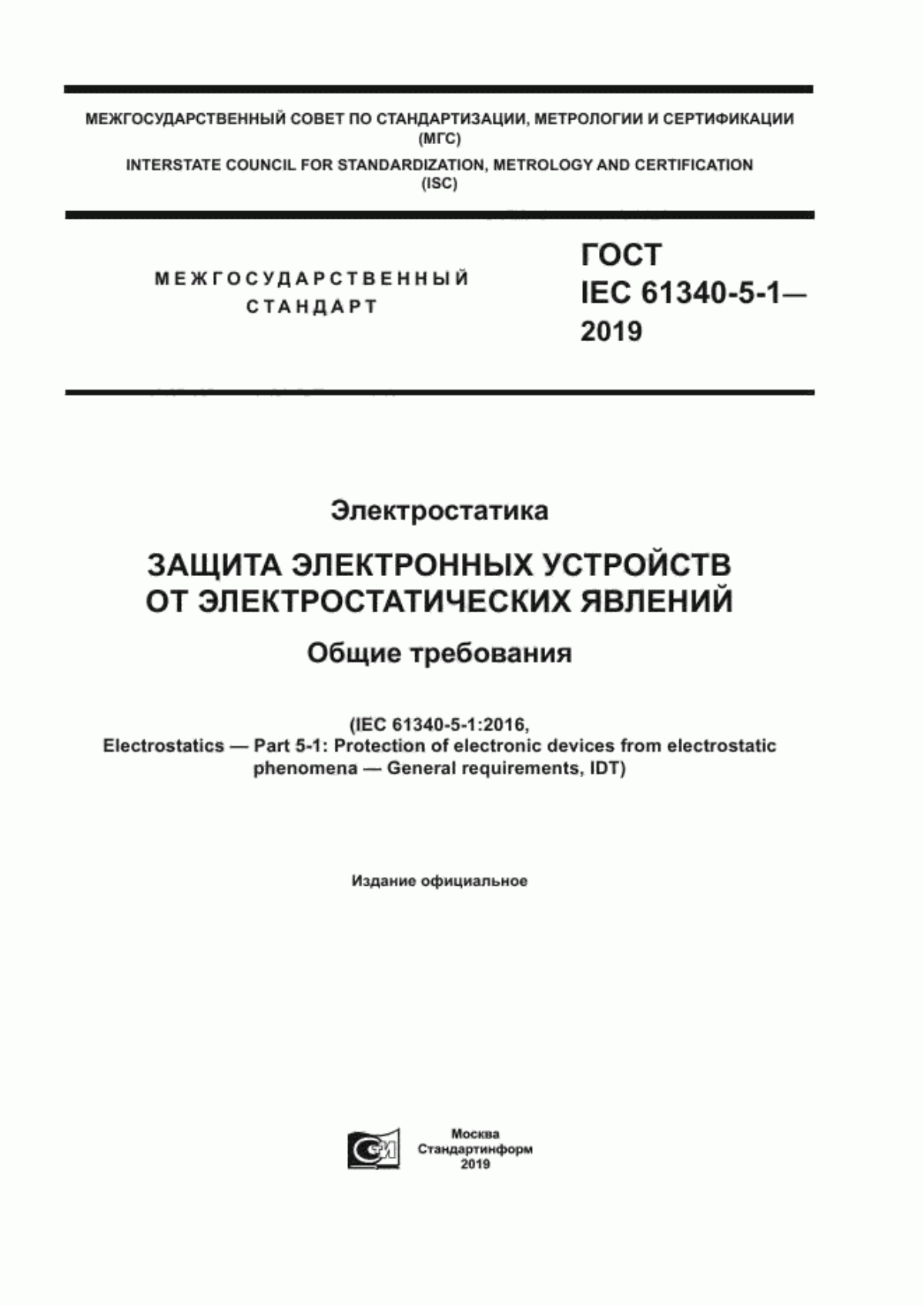 МЕЖГОСУДАРСТВЕННЫЙ СОВЕТ ПО СТАНДАРТИЗАЦИИ, МЕТРОЛОГИИ И СЕРТИФИКАЦИИ (МГС)

INTERSTATE COUNCIL FOR STANDARDIZATION, METROLOGY AND CERTIFICATION (ISC)

МЕЖГОСУДАРСТВЕННЫЙ СТАНДАРТ

ГОСТ IEC 61340-5-1— 2019

Электростатика

ЗАЩИТА ЭЛЕКТРОННЫХ УСТРОЙСТВ ОТ ЭЛЕКТРОСТАТИЧЕСКИХ ЯВЛЕНИЙ

Общие требования

(IEC 61340-5-1:2016, Electrostatics — Part 5-1: Protection of electronic devices from electrostatic phenomena — General requirements, IDT)

Издание официальное

Москва
Стандартинформ
2019